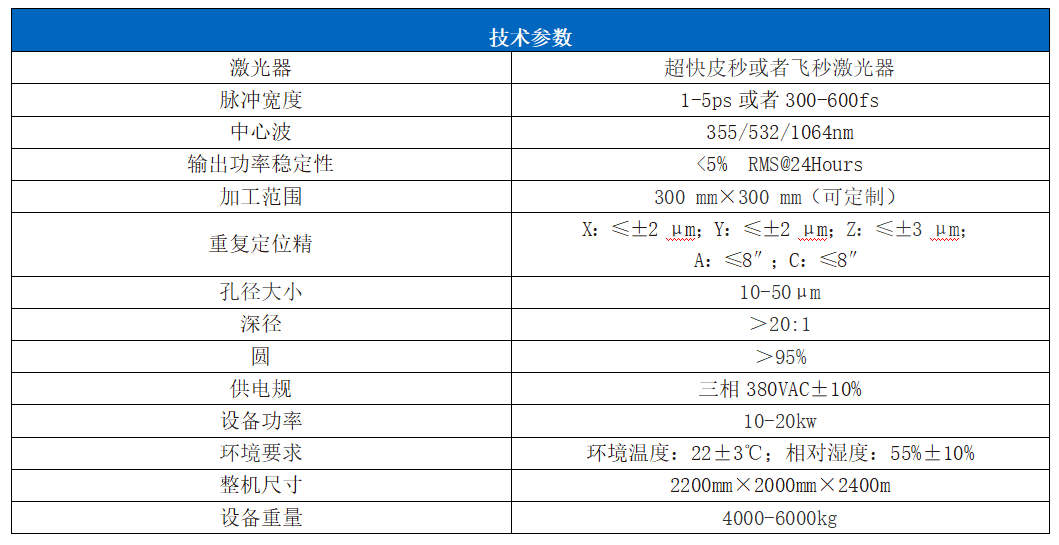 | 技术参数 | |
|---|---|
| 激光器 | 超快皮秒或者飞秒激光器 |
| 脉冲宽度 | 1-5ps 或者 300-600fs |
| 中心波 | 355/532/1064nm |
| 输出功率稳定性 | <5% RMS@24Hours |
| 加工范围 | 300 mm×300 mm（可定制） |
| 重复定位精 | X：≤±2 μm；Y：≤±2 μm；Z：≤±3 μm；A：≤8″；C：≤8″ |
| 孔径大小 | 10-50μm |
| 深径 | >20:1 |
| 圆 | >95% |
| 供电规 | 三相 380VAC±10% |
| 设备功率 | 10-20kw |
| 环境要求 | 环境温度：22±3℃；相对湿度：55%±10% |
| 整机尺寸 | 2200mm×2000mm×2400m |
| 设备重量 | 4000-6000kg |